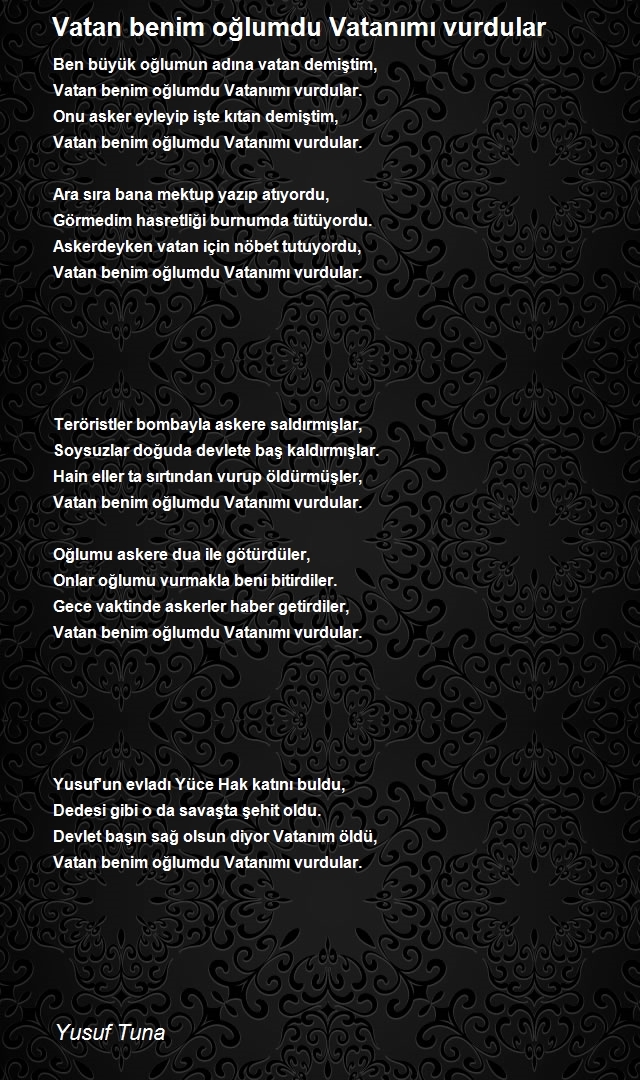 Vatan benim oğlumdu Vatanımı vurdular

Ben büyük oğlumun adına vatan demiştim,
Vatan benim oğlumdu Vatanımı vurdular.
Onu asker eyleyip işte kıtan demiştim,
Vatan benim oğlumdu Vatanımı vurdular.

Ara sıra bana mektup yazıp atıyordu,
Görmedim hasretliği burnumda tütüyordu.
Askerdeyken vatan için nöbet tutuyordu,
Vatan benim oğlumdu Vatanımı vurdular.

Teröristler bombayla askere saldırmışlar,
Soysuzlar doğuda devlete baş kaldırmışlar.
Hain eller ta sırtından vurup öldürmüşler,
Vatan benim oğlumdu Vatanımı vurdular.

Oğlumu askere dua ile götürdüler,
Onlar oğlumu vurmakla beni bitirdiler.
Gece vaktinde askerler haber getirdiler,
Vatan benim oğlumdu Vatanımı vurdular.

Yusuf'un evladı Yüce Hak katını buldu,
Dedesi gibi o da savaşta şehit oldu.
Devlet başın sağ olsun diyor Vatanım öldü,
Vatan benim oğlumdu Vatanımı vurdular.

Yusuf Tuna